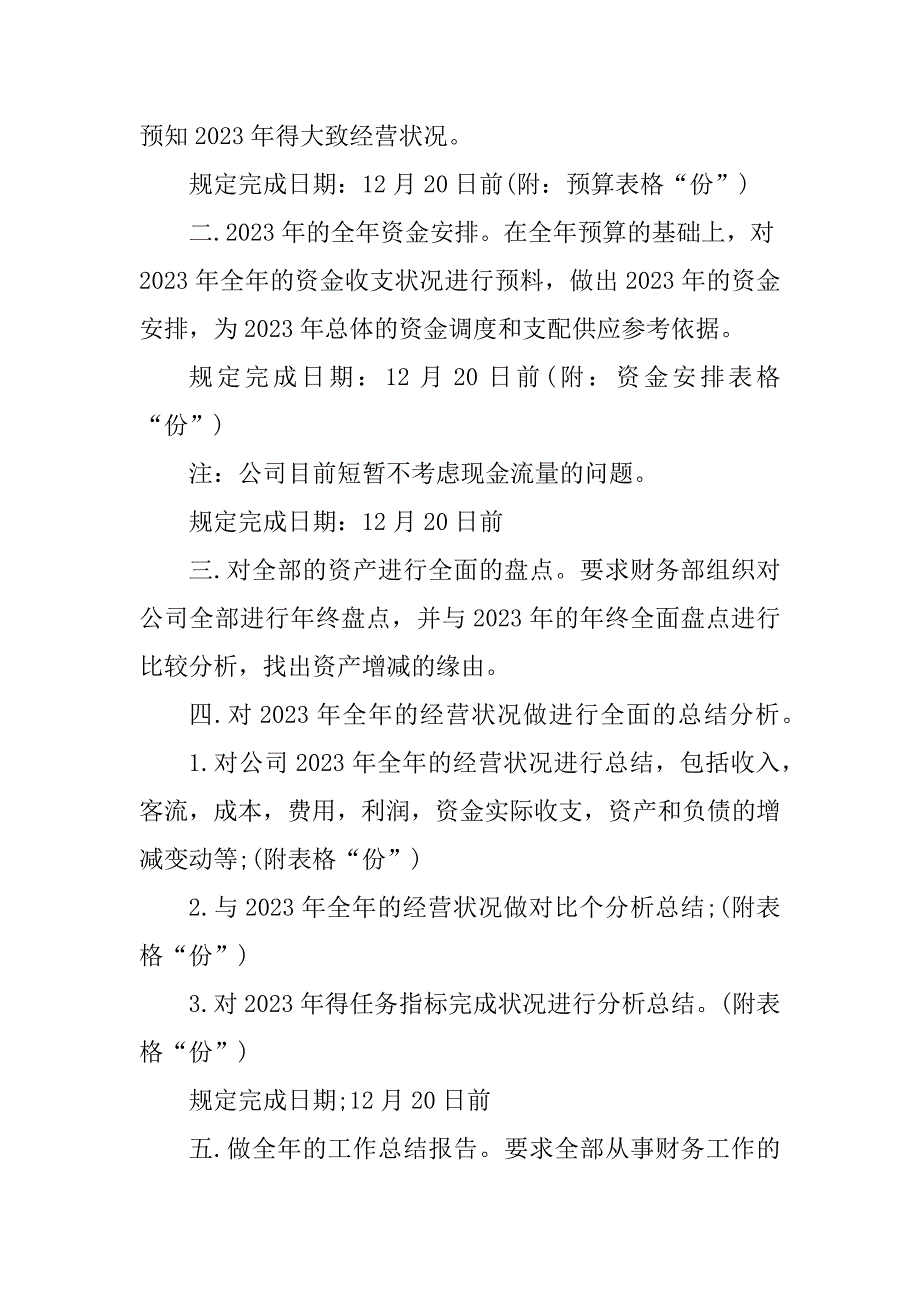 预知2023年得大致经营状况。

规定完成日期：12月20日前(附：预算表格“份”)

二.2023年的全年资金安排。在全年预算的基础上，对2023年全年的资金收支状况进行预料，做出2023年的资金安排，为2023年总体的资金调度和支配供应参考依据。

规定完成日期：12月20日前(附：资金安排表格“份”)

注：公司目前短暂不考虑现金流量的问题。

规定完成日期：12月20日前

三.对全部的资产进行全面的盘点。要求财务部组织对公司全部进行年终盘点，并与2023年的年终全面盘点进行比较分析，找出资产增减的缘由。

四.对2023年全年的经营状况做进行全面的总结分析。

1.对公司2023年全年的经营状况进行总结，包括收入，客流，成本，费用，利润，资金实际收支，资产和负债的增减变动等;(附表格“份”)

2.与2023年全年的经营状况做对比个分析总结;(附表格“份”)

3.对2023年得任务指标完成状况进行分析总结。(附表格“份”)

规定完成日期;12月20日前

五.做全年的工作总结报告。要求全部从事财务工作的